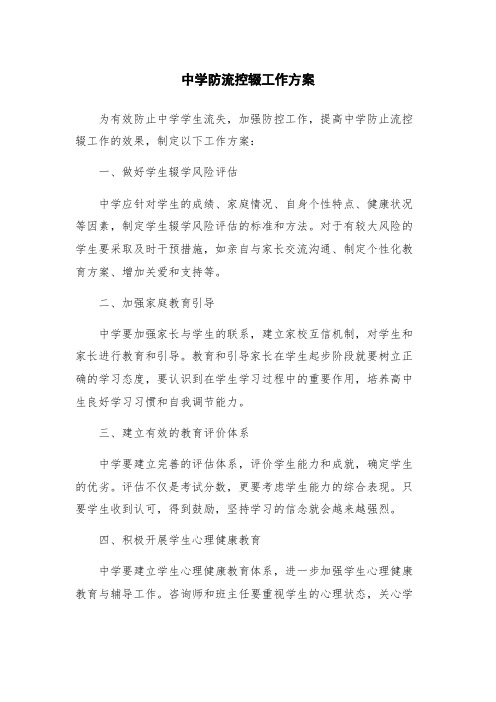 中学防流控辍工作方案

为有效防止中学学生流失，加强防控工作，提高中学防止流控辍工作的效果，制定以下工作方案：

一、做好学生辍学风险评估

中学应针对学生的成绩、家庭情况、自身个性特点、健康状况等因素，制定学生辍学风险评估的标准和方法。对于有较大风险的学生要采取及时干预措施，如亲自与家长交流沟通、制定个性化教育方案、增加关爱和支持等。

二、加强家庭教育引导

中学要加强家长与学生的联系，建立家校互信机制，对学生和家长进行教育和引导。教育和引导家长在学生起步阶段就要树立正确的学习态度，要认识到在学生学习过程中的重要作用，培养高中生良好学习习惯和自我调节能力。

三、建立有效的教育评价体系

中学要建立完善的评估体系，评价学生能力和成就，确定学生的优劣。评估不仅是考试分数，更要考虑学生能力的综合表现。只要学生收到认可，得到鼓励，坚持学习的信念就会越来越强烈。

四、积极开展学生心理健康教育

中学要建立学生心理健康教育体系，进一步加强学生心理健康教育与辅导工作。咨询师和班主任要重视学生的心理状态，关心学